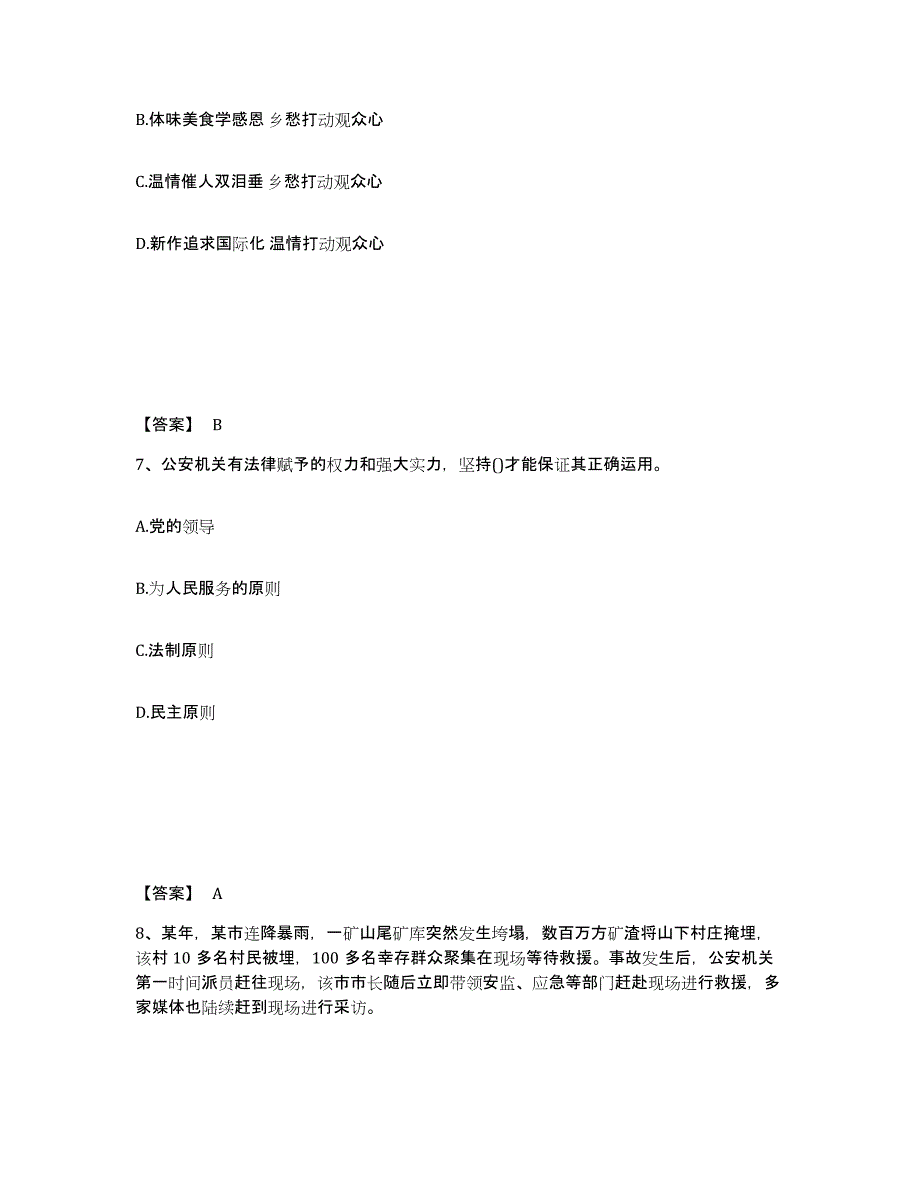 B.体味美食学感恩 乡愁打动观众心

C.温情催人双泪垂 乡愁打动观众心

D.新作追求国际化 温情打动观众心

【答案】 B

7、公安机关有法律赋予的权力和强大实力，坚持()才能保证其正确运用。

A.党的领导

B.为人民服务的原则

C.法制原则

D.民主原则

【答案】 A

8、某年，某市连降暴雨，一矿山尾矿库突然发生垮塌，数百万方矿渣将山下村庄掩埋，该村 10 多名村民被埋，100 多名幸存群众聚集在现场等待救援。事故发生后，公安机关第一时间派员赶往现场，该市市长随后立即带领安监、应急等部门赶赴现场进行救援，多家媒体也陆续赶到现场进行采访。